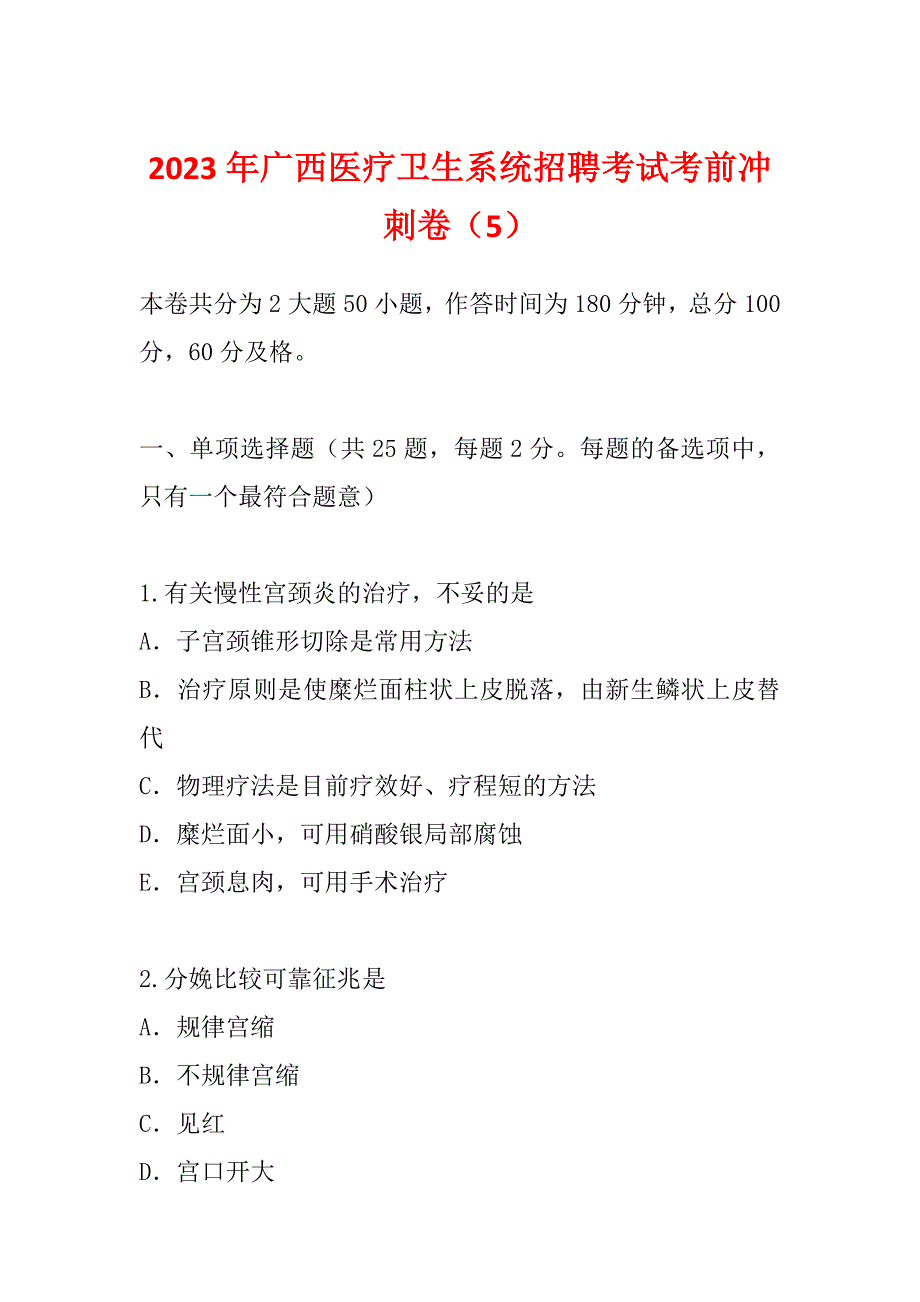 2023年广西医疗卫生系统招聘考试考前冲刺卷（5）

本卷共分为2大题50小题，作答时间为180分钟，总分100分，60分及格。

一、单项选择题（共25题，每题2分。每题的备选项中，只有一个最符合题意）

1.有关慢性宫颈炎的治疗，不妥的是
A．子宫颈锥形切除是常用方法
B．治疗原则是使糜烂面柱状上皮脱落，由新生鳞状上皮替代
C．物理疗法是目前疗效好、疗程短的方法
D．糜烂面小，可用硝酸银局部腐蚀
E．宫颈息肉，可用手术治疗

2.分娩比较可靠征兆是
A．规律宫缩
B．不规律宫缩
C．见红
D．宫口开大